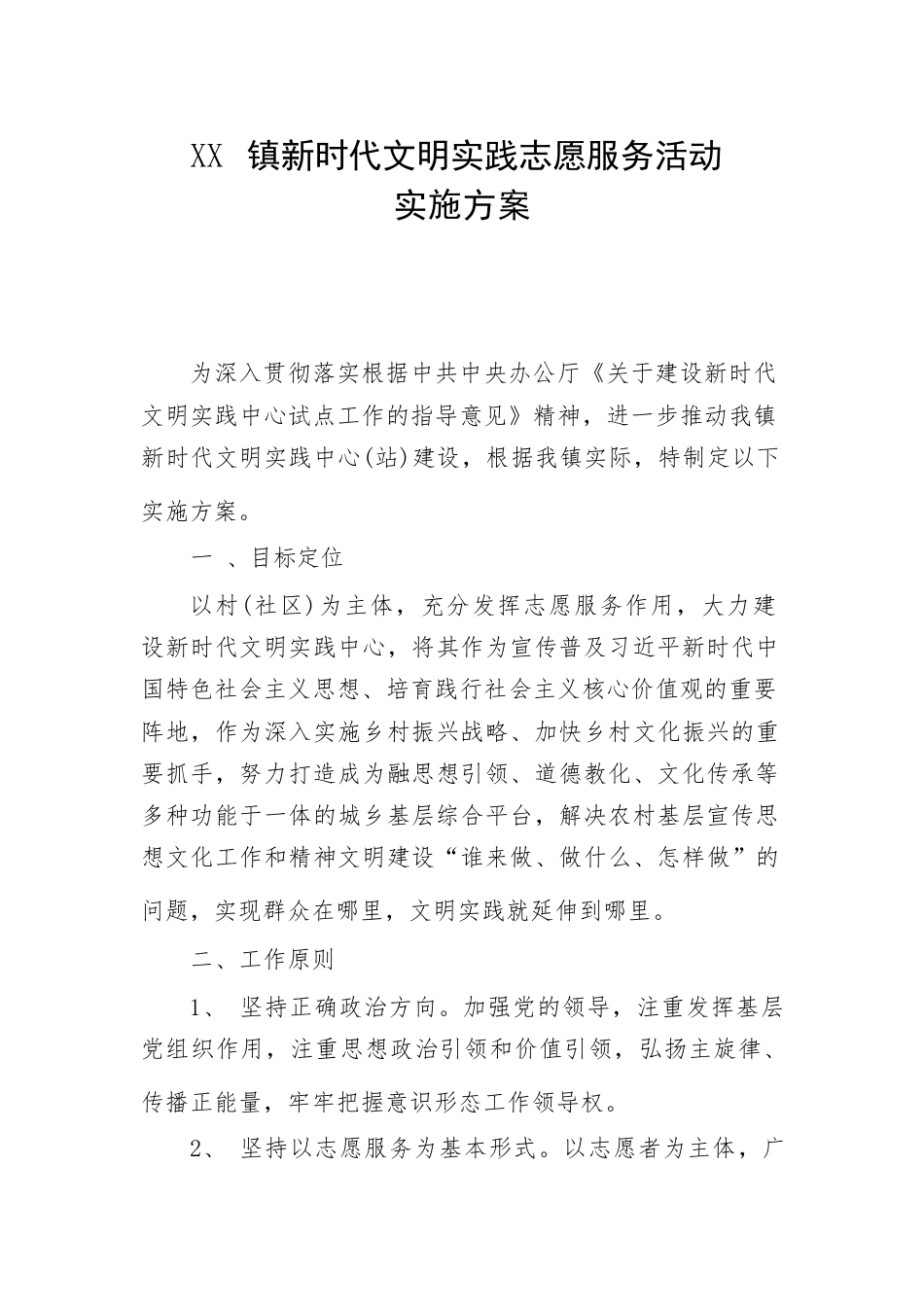 XX 镇新时代文明实践志愿服务活动
实施方案

为深入贯彻落实根据中共中央办公厅《关于建设新时代文明实践中心试点工作的指导意见》精神，进一步推动我镇新时代文明实践中心(站)建设，根据我镇实际，特制定以下实施方案。

一 、目标定位

以村(社区)为主体，充分发挥志愿服务作用，大力建设新时代文明实践中心，将其作为宣传普及习近平新时代中国特色社会主义思想、培育践行社会主义核心价值观的重要阵地，作为深入实施乡村振兴战略、加快乡村文化振兴的重要抓手，努力打造成为融思想引领、道德教化、文化传承等多种功能于一体的城乡基层综合平台，解决农村基层宣传思想文化工作和精神文明建设“谁来做、做什么、怎样做”的问题，实现群众在哪里，文明实践就延伸到哪里。

二、工作原则

1、 坚持正确政治方向。加强党的领导，注重发挥基层党组织作用，注重思想政治引领和价值引领，弘扬主旋律、传播正能量，牢牢把握意识形态工作领导权。

2、 坚持以志愿服务为基本形式。以志愿者为主体，广